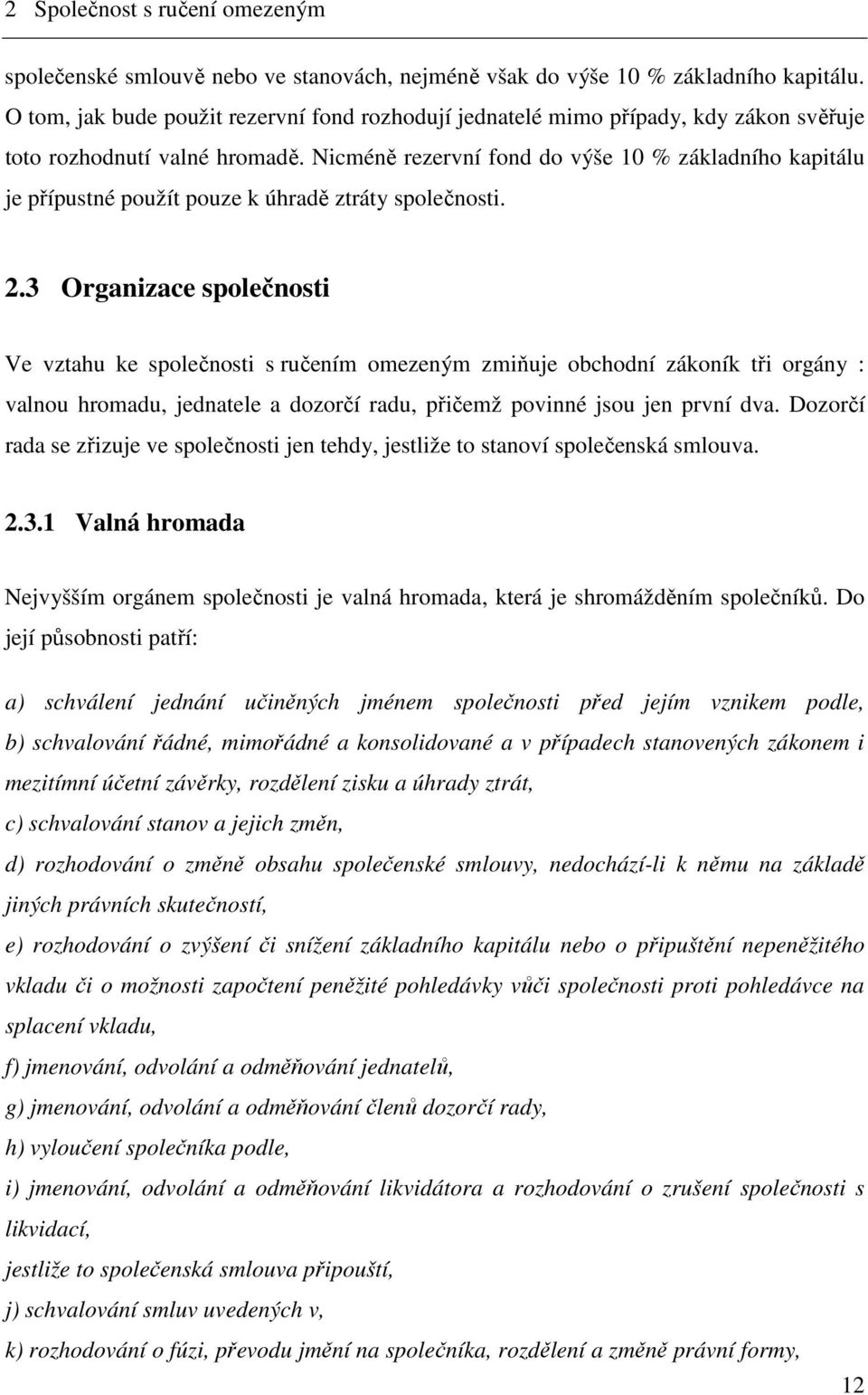 2 Společnost s ručení omezeným

společenské smlouvě nebo ve stanovách, nejméně však do výše 10 % základního kapitálu. O tom, jak bude použit rezervní fond rozhodují jednatelé mimo případy, kdy zákon svěřuje toto rozhodnutí valné hromadě. Nicméně rezervní fond do výše 10 % základního kapitálu je přípustné použít pouze k úhradě ztráty společnosti.

2.3 Organizace společnosti

Ve vztahu ke společnosti s ručením omezeným zmiňuje obchodní zákoník tři orgány : valnou hromadu, jednatele a dozorčí radu, přičemž povinné jsou jen první dva. Dozorčí rada se zřizuje ve společnosti jen tehdy, jestliže to stanoví společenská smlouva.

2.3.1 Valná hromada

Nejvyšším orgánem společnosti je valná hromada, která je shromážděním společníků. Do její působnosti patří:

a) schválení jednání učiněných jménem společnosti před jejím vznikem podle,
b) schvalování řádné, mimořádné a konsolidované a v případech stanovených zákonem i mezitímní účetní závěrky, rozdělení zisku a úhrady ztrát,
c) schvalování stanov a jejich změn,
d) rozhodování o změně obsahu společenské smlouvy, nedochází-li k němu na základě jiných právních skutečností,
e) rozhodování o zvýšení či snížení základního kapitálu nebo o připuštění nepeněžitého vkladu či o možnosti započtení peněžité pohledávky vůči společnosti proti pohledávce na splacení vkladu,
f) jmenování, odvolání a odměňování jednatelů,
g) jmenování, odvolání a odměňování členů dozorčí rady,
h) vyloučení společníka podle,
i) jmenování, odvolání a odměňování likvidátora a rozhodování o zrušení společnosti s likvidací,
jestliže to společenská smlouva připouští,
j) schvalování smluv uvedených v,
k) rozhodování o fúzi, převodu jmění na společníka, rozdělení a změně právní formy,

12